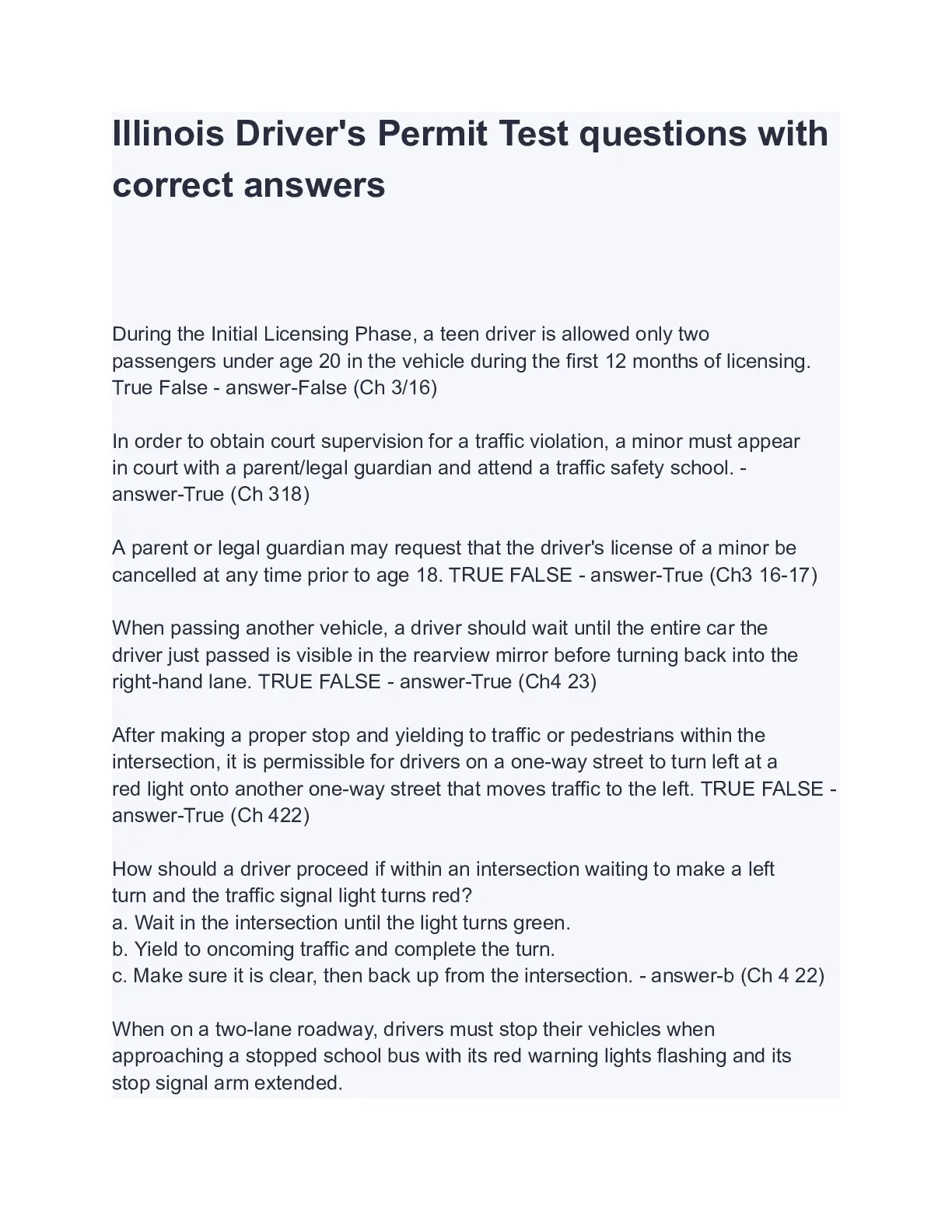 Illinois Driver's Permit Test questions with correct answers

During the Initial Licensing Phase, a teen driver is allowed only two passengers under age 20 in the vehicle during the first 12 months of licensing. True False - answer-False (Ch 3/16)

In order to obtain court supervision for a traffic violation, a minor must appear in court with a parent/legal guardian and attend a traffic safety school. - answer-True (Ch 318)

A parent or legal guardian may request that the driver's license of a minor be cancelled at any time prior to age 18. TRUE FALSE - answer-True (Ch3 16-17)

When passing another vehicle, a driver should wait until the entire car the driver just passed is visible in the rearview mirror before turning back into the right-hand lane. TRUE FALSE - answer-True (Ch4 23)

After making a proper stop and yielding to traffic or pedestrians within the intersection, it is permissible for drivers on a one-way street to turn left at a red light onto another one-way street that moves traffic to the left. TRUE FALSE - answer-True (Ch 422)

How should a driver proceed if within an intersection waiting to make a left turn and the traffic signal light turns red?
a. Wait in the intersection until the light turns green.
b. Yield to oncoming traffic and complete the turn.
c. Make sure it is clear, then back up from the intersection. - answer-b (Ch 4 22)

When on a two-lane roadway, drivers must stop their vehicles when approaching a stopped school bus with its red warning lights flashing and its stop signal arm extended.